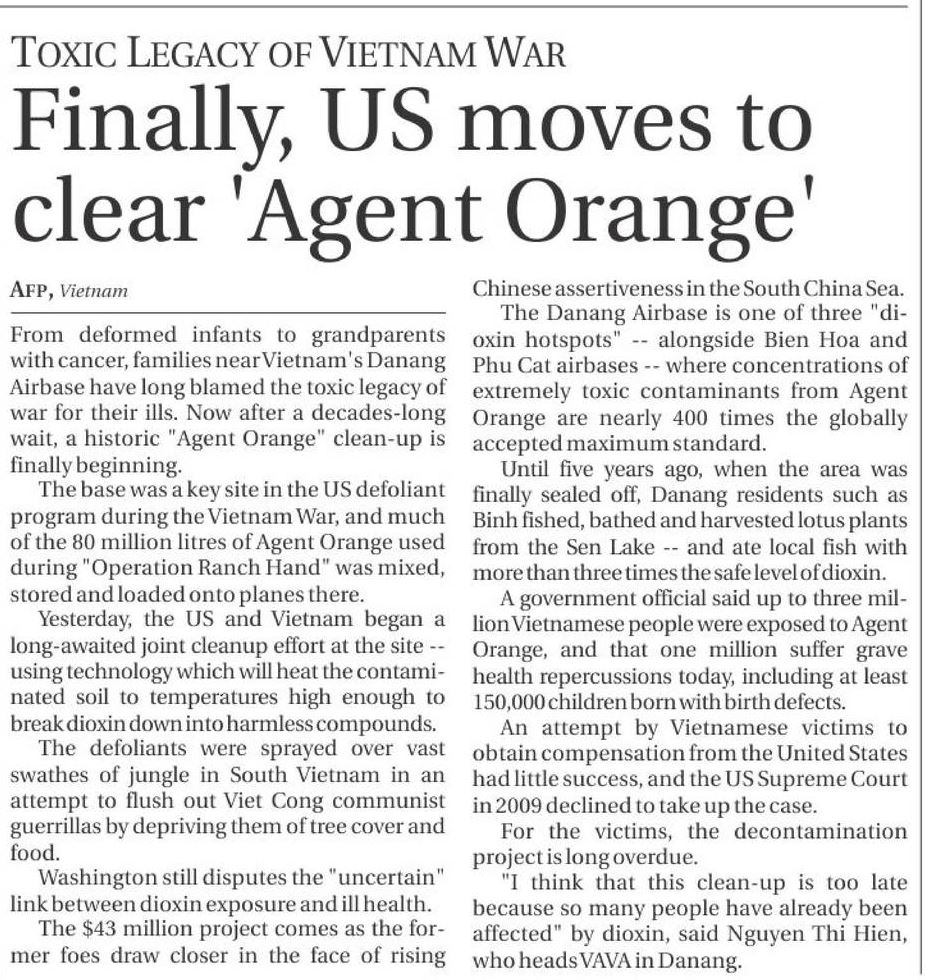 TOXIC LEGACY OF VIETNAM WAR

Finally, US moves to clear 'Agent Orange'

AFP, Vietnam

From deformed infants to grandparents with cancer, families near Vietnam's Danang Airbase have long blamed the toxic legacy of war for their ills. Now after a decades-long wait, a historic "Agent Orange" clean-up is finally beginning.

The base was a key site in the US defoliant program during the Vietnam War, and much of the 80 million litres of Agent Orange used during "Operation Ranch Hand" was mixed, stored and loaded onto planes there.

Yesterday, the US and Vietnam began a long-awaited joint cleanup effort at the site -- using technology which will heat the contaminated soil to temperatures high enough to break dioxin down into harmless compounds.

The defoliants were sprayed over vast swathes of jungle in South Vietnam in an attempt to flush out Viet Cong communist guerrillas by depriving them of tree cover and food.

Washington still disputes the "uncertain" link between dioxin exposure and ill health.

The $43 million project comes as the former foes draw closer in the face of rising Chinese assertiveness in the South China Sea.

The Danang Airbase is one of three "dioxin hotspots" -- alongside Bien Hoa and Phu Cat airbases -- where concentrations of extremely toxic contaminants from Agent Orange are nearly 400 times the globally accepted maximum standard.

Until five years ago, when the area was finally sealed off, Danang residents such as Binh fished, bathed and harvested lotus plants from the Sen Lake -- and ate local fish with more than three times the safe level of dioxin.

A government official said up to three million Vietnamese people were exposed to Agent Orange, and that one million suffer grave health repercussions today, including at least 150,000 children born with birth defects.

An attempt by Vietnamese victims to obtain compensation from the United States had little success, and the US Supreme Court in 2009 declined to take up the case.

For the victims, the decontamination project is long overdue.

"I think that this clean-up is too late because so many people have already been affected" by dioxin, said Nguyen Thi Hien, who heads VAVA in Danang.